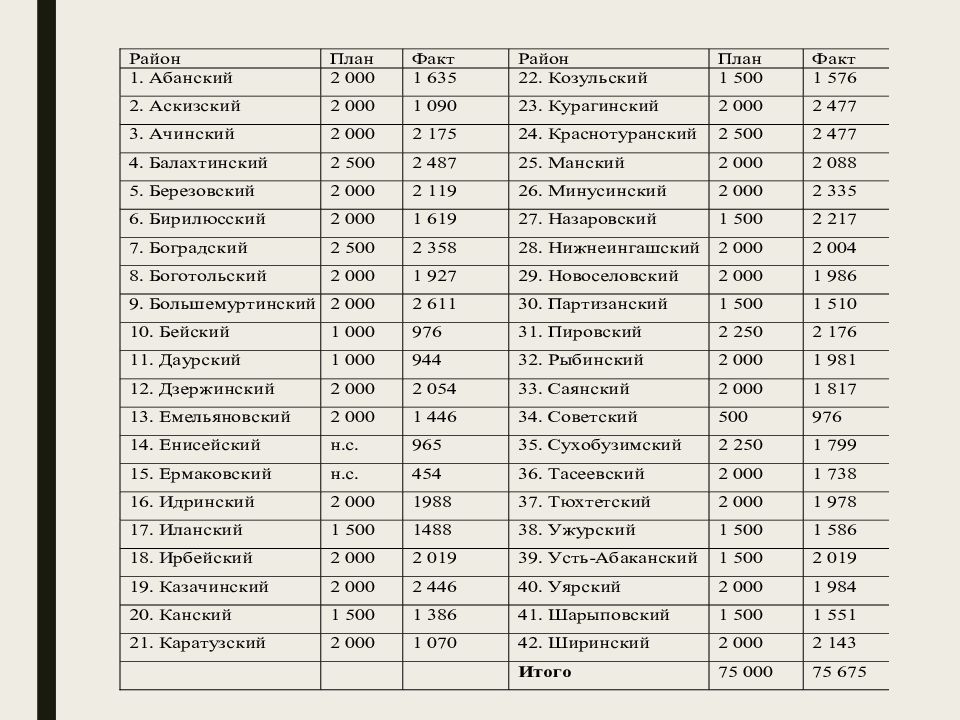 | Район | План | Факт | Район | План | Факт |
|---|---|---|---|---|---|
| 1. Абанский | 2 000 | 1 635 | 22. Козульский | 1 500 | 1 576 |
| 2. Аскизский | 2 000 | 1 090 | 23. Курагинский | 2 000 | 2 477 |
| 3. Ачинский | 2 000 | 2 175 | 24. Краснотуранский | 2 500 | 2 477 |
| 4. Балахтинский | 2 500 | 2 487 | 25. Манский | 2 000 | 2 088 |
| 5. Березовский | 2 000 | 2 119 | 26. Минусинский | 2 000 | 2 335 |
| 6. Бирилюсский | 2 000 | 1 619 | 27. Назаровский | 1 500 | 2 217 |
| 7. Боградский | 2 500 | 2 358 | 28. Нижнеингашский | 2 000 | 2 004 |
| 8. Боготольский | 2 000 | 1 927 | 29. Новоселовский | 2 000 | 1 986 |
| 9. Большемуртинский | 2 000 | 2 611 | 30. Партизанский | 1 500 | 1 510 |
| 10. Бейский | 1 000 | 976 | 31. Пировский | 2 250 | 2 176 |
| 11. Даурский | 1 000 | 944 | 32. Рыбинский | 2 000 | 1 981 |
| 12. Дзержинский | 2 000 | 2 054 | 33. Саянский | 2 000 | 1 817 |
| 13. Емельяновский | 2 000 | 1 446 | 34. Советский | 500 | 976 |
| 14. Енисейский | н.с. | 965 | 35. Сухобузимский | 2 250 | 1 799 |
| 15. Ермаковский | н.с. | 454 | 36. Тасеевский | 2 000 | 1 738 |
| 16. Идринский | 2 000 | 1988 | 37. Тюхтетский | 2 000 | 1 978 |
| 17. Иланский | 1 500 | 1488 | 38. Ужурский | 1 500 | 1 586 |
| 18. Ирбейский | 2 000 | 2 019 | 39. Усть-Абаканский | 1 500 | 2 019 |
| 19. Казачинский | 2 000 | 2 446 | 40. Уярский | 2 000 | 1 984 |
| 20. Канский | 1 500 | 1 386 | 41. Шарыповский | 1 500 | 1 551 |
| 21. Каратузский | 2 000 | 1 070 | 42. Ширинский | 2 000 | 2 143 |
| | | | Итого | 75 000 | 75 675 |